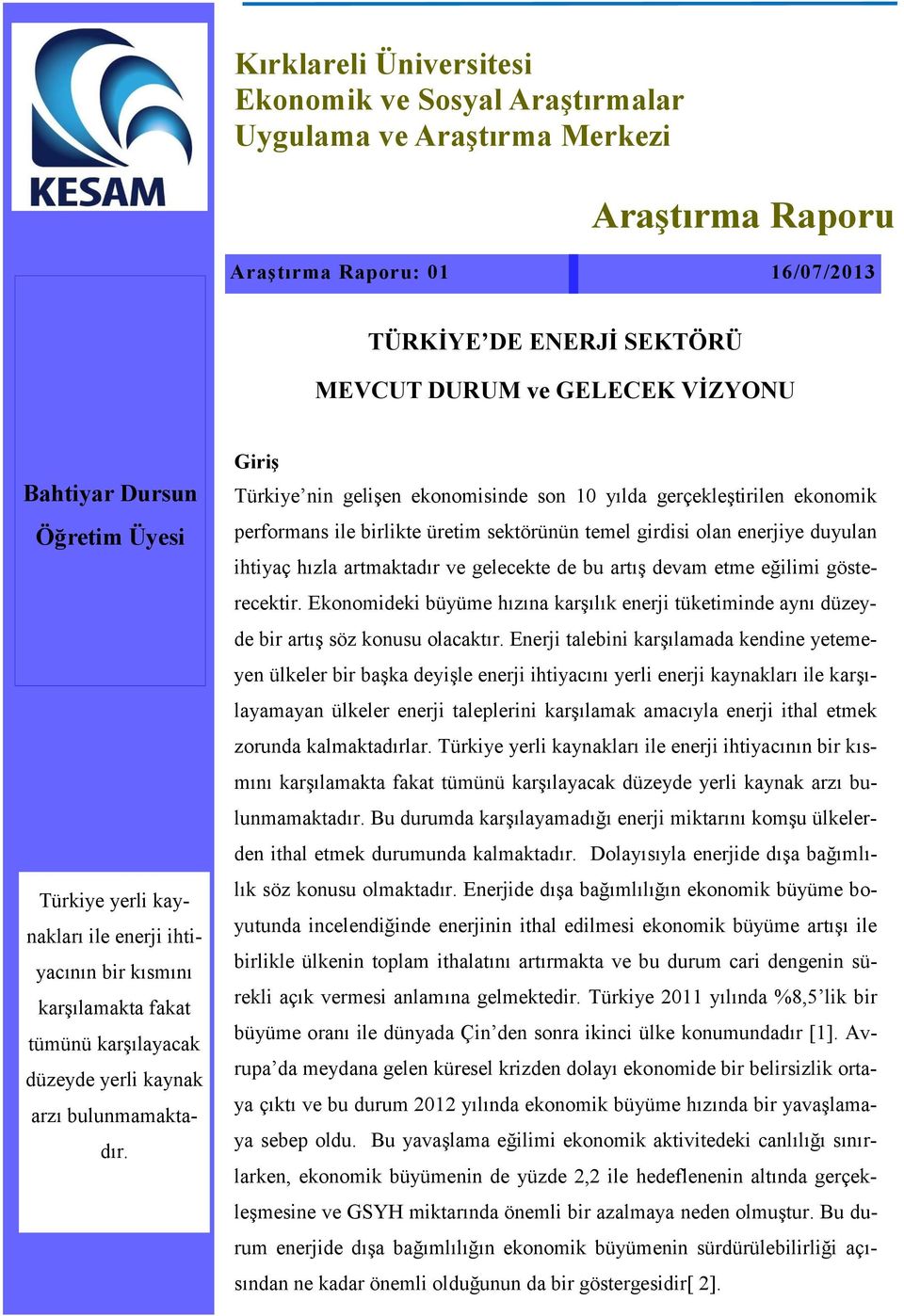 KESAM

Kırklareli Üniversitesi
Ekonomik ve Sosyal Araştırmalar
Uygulama ve Araştırma Merkezi

Araştırma Raporu

Araştırma Raporu: 01

16/07/2013

TÜRKİYE'DE ENERJİ SEKTÖRÜ

MEVCUT DURUM ve GELECEK VİZYONU

Bahtiyar Dursun

Öğretim Üyesi

Türkiye yerli kaynakları ile enerji ihtiyacının bir kısmını karşılamakta fakat tümünü karşılayacak düzeyde yerli kaynak arzı bulunmamaktadır.

Giriş

Türkiye'nin gelişen ekonomisinde son 10 yılda gerçekleştirilen ekonomik performans ile birlikte üretim sektörünün temel girdisi olan enerjiye duyulan ihtiyaç hızla artmaktadır ve gelecekte de bu artış devam etme eğilimi gösterecektir. Ekonomideki büyüme hızına karşılık enerji tüketiminde aynı düzeyde bir artış söz konusu olacaktır. Enerji talebini karşılamada kendine yetemeyen ülkeler bir başka deyişle enerji ihtiyacını yerli enerji kaynakları ile karşılayamayan ülkeler enerji taleplerini karşılamak amacıyla enerji ithal etmek zorunda kalmaktadırlar. Türkiye yerli kaynakları ile enerji ihtiyacının bir kısmını karşılamakta fakat tümünü karşılayacak düzeyde yerli kaynak arzı bulunmamaktadır. Bu durumda karşılayamadığı enerji miktarını komşu ülkelerden ithal etmek durumunda kalmaktadır. Dolayısıyla enerjide dışa bağımlılık söz konusu olmaktadır. Enerjide dışa bağımlılığın ekonomik büyüme boyutunda incelendiğinde enerjinin ithal edilmesi ekonomik büyüme artışı ile birlikle ülkenin toplam ithalatını artırmakta ve bu durum cari dengenin sürekli açık vermesi anlamına gelmektedir. Türkiye 2011 yılında %8,5'lik bir büyüme oranı ile dünyada Çin'den sonra ikinci ülke konumundadır [1]. Avrupa'da meydana gelen küresel krizden dolayı ekonomide bir belirsizlik ortaya çıktı ve bu durum 2012 yılında ekonomik büyüme hızında bir yavaşlamaya sebep oldu. Bu yavaşlama eğilimi ekonomik aktivitedeki canlılığı sınırlarken, ekonomik büyümenin de yüzde 2,2 ile hedeflenenin altında gerçekleşmesine ve GSYH miktarında önemli bir azalmaya neden olmuştur. Bu durum enerjide dışa bağımlılığın ekonomik büyümenin sürdürülebilirliği açısından ne kadar önemli olduğunun da bir göstergesidir[ 2].